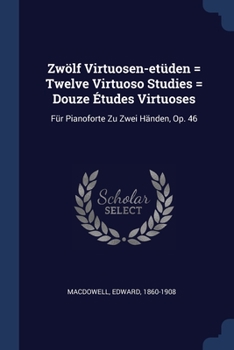 Zwölf Virtuosen-etüden = Twelve Virtuoso Studies = Douze Études Virtuoses

Für Pianoforte Zu Zwei Händen, Op. 46

Scholar SELECT

MACDOWELL, EDWARD, 1860-1908